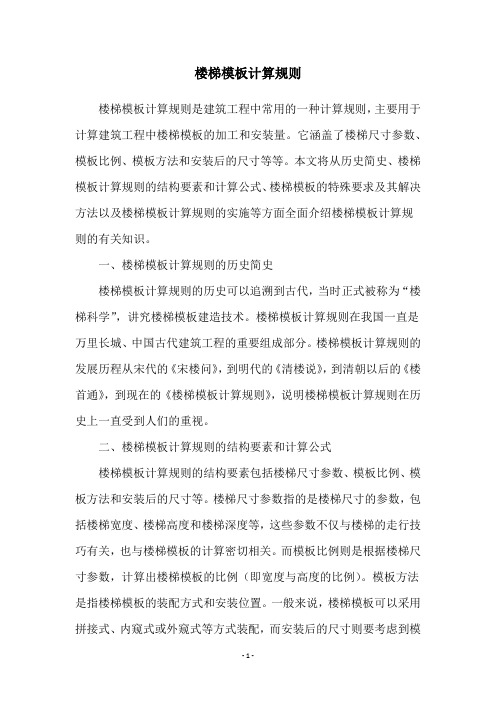 楼梯模板计算规则

楼梯模板计算规则是建筑工程中常用的一种计算规则，主要用于计算建筑工程中楼梯模板的加工和安装量。它涵盖了楼梯尺寸参数、模板比例、模板方法和安装后的尺寸等等。本文将从历史简史、楼梯模板计算规则的结构要素和计算公式、楼梯模板的特殊要求及其解决方法以及楼梯模板计算规则的实施等方面全面介绍楼梯模板计算规则的有关知识。

一、楼梯模板计算规则的历史简史

楼梯模板计算规则的历史可以追溯到古代，当时正式被称为“楼梯科学”，讲究楼梯模板建造技术。楼梯模板计算规则在我国一直是万里长城、中国古代建筑工程的重要组成部分。楼梯模板计算规则的发展历程从宋代的《宋楼问》，到明代的《清楼说》，到清朝以后的《楼首通》，到现在的《楼梯模板计算规则》，说明楼梯模板计算规则在历史上一直受到人们的重视。

二、楼梯模板计算规则的结构要素和计算公式

楼梯模板计算规则的结构要素包括楼梯尺寸参数、模板比例、模板方法和安装后的尺寸等。楼梯尺寸参数指的是楼梯尺寸的参数，包括楼梯宽度、楼梯高度和楼梯深度等，这些参数不仅与楼梯的走行技巧有关，也与楼梯模板的计算密切相关。而模板比例则是根据楼梯尺寸参数，计算出楼梯模板的比例（即宽度与高度的比例）。模板方法是指楼梯模板的装配方式和安装位置。一般来说，楼梯模板可以采用拼接式、内窥式或外窥式等方式装配，而安装后的尺寸则要考虑到模

- 1 -